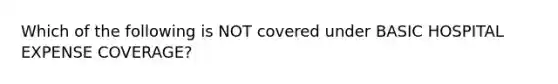 Which of the following is NOT covered under BASIC HOSPITAL EXPENSE COVERAGE?